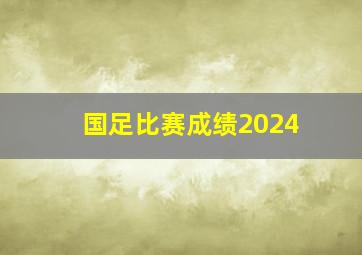 国足比赛成绩2024